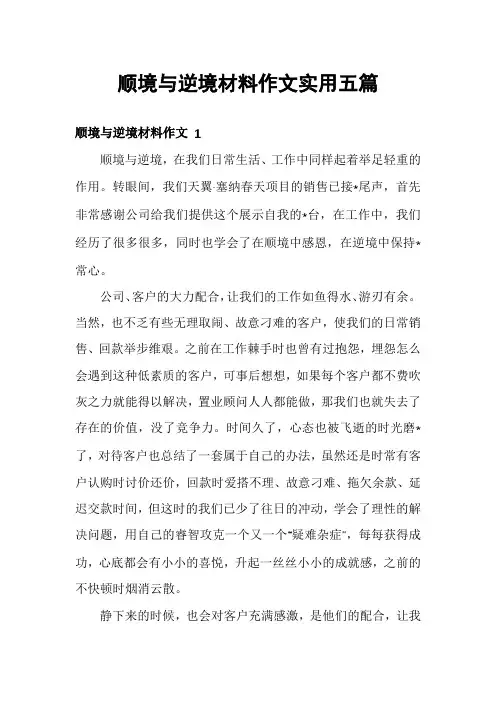 顺境与逆境材料作文实用五篇

顺境与逆境材料作文 1

顺境与逆境，在我们日常生活、工作中同样起着举足轻重的作用。转眼间，我们天翼-塞纳春天项目的销售已接*尾声，首先非常感谢公司给我们提供这个展示自我的*台，在工作中，我们经历了很多很多，同时也学会了在顺境中感恩，在逆境中保持*常心。

公司、客户的大力配合，让我们的工作如鱼得水、游刃有余。当然，也不乏有些无理取闹、故意刁难的客户，使我们的日常销售、回款举步维艰。之前在工作棘手时也曾有过抱怨，埋怨怎么会遇到这种低素质的客户，可事后想想，如果每个客户都不费吹灰之力就能得以解决，置业顾问人人都能做，那我们也就失去了存在的价值，没了竞争力。时间久了，心态也被飞逝的时光磨*了，对待客户也总结了一套属于自己的办法，虽然还是时常有客户认购时讨价还价，回款时爱搭不理、故意刁难、拖欠余款、延迟交款时间，但这时的我们已少了往日的冲动，学会了理性的解决问题，用自己的睿智攻克一个又一个"疑难杂症"，每每获得成功，心底都会有小小的喜悦，升起一丝丝小小的成就感，之前的不快顿时烟消云散。

静下来的时候，也会对客户充满感激，是他们的配合，让我